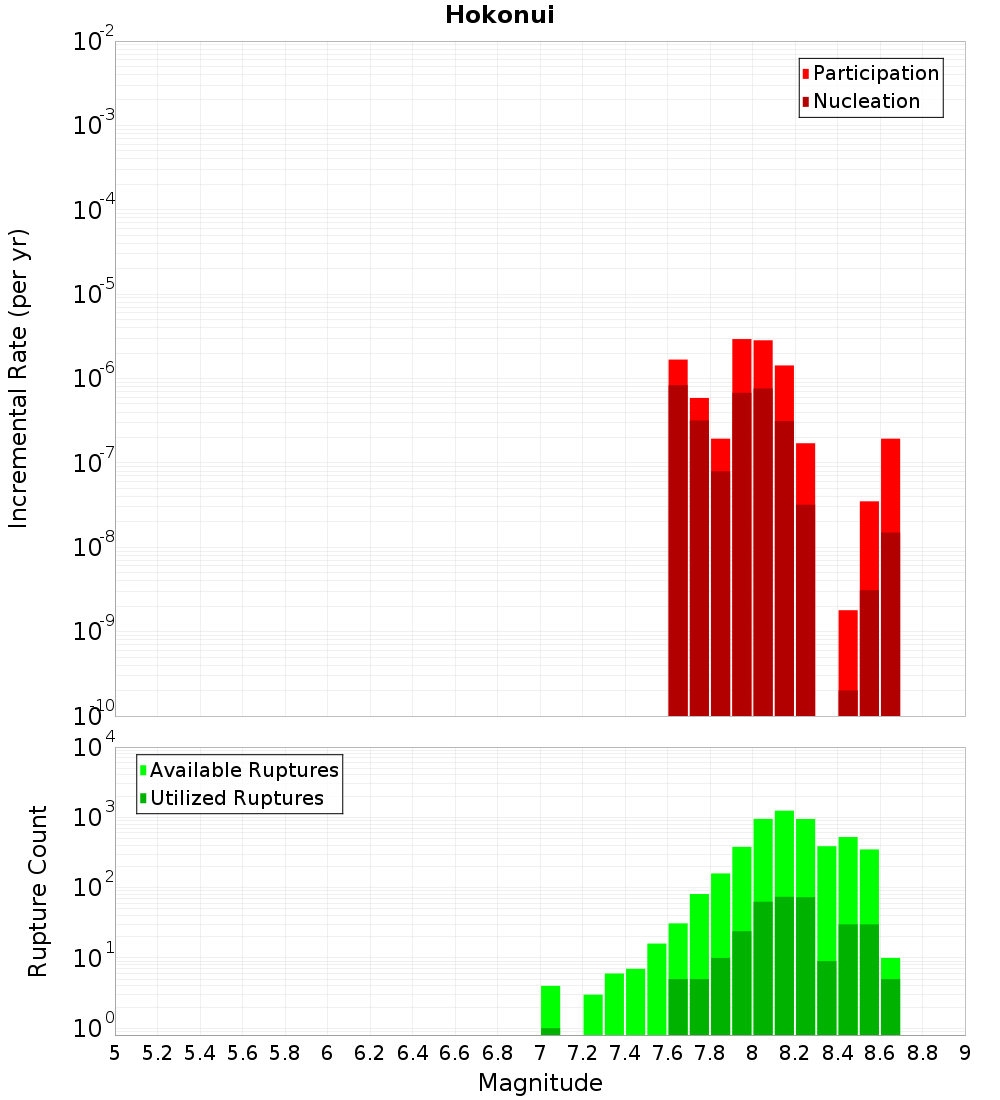 Hokonui

Participation
Nucleation

Incremental Rate (per yr)

$10^{-2}$
$10^{-3}$
$10^{-4}$
$10^{-5}$
$10^{-6}$
$10^{-7}$
$10^{-8}$
$10^{-9}$
$10^{-10}$

Available Ruptures
Utilized Ruptures

Rupture Count

$10^{4}$
$10^{3}$
$10^{2}$
$10^{1}$
$10^{0}$

5 5.2 5.4 5.6 5.8 6 6.2 6.4 6.6 6.8 7 7.2 7.4 7.6 7.8 8 8.2 8.4 8.6 8.8 9

Magnitude